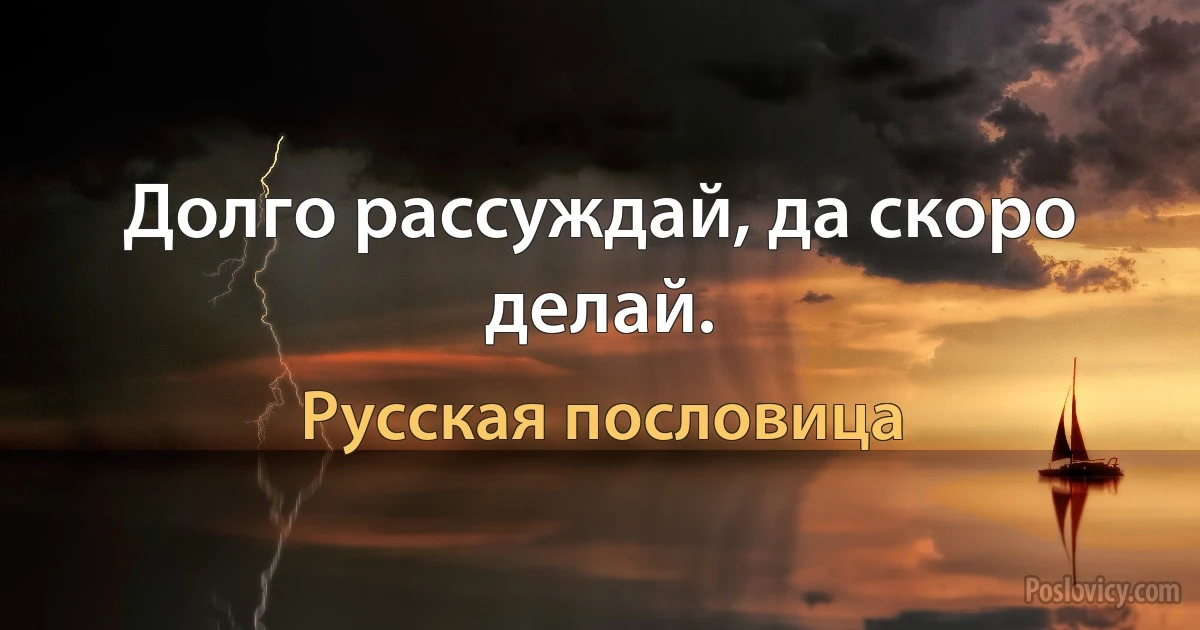 Долго рассуждай, да скоро делай.

Русская пословица

Poslovicy.com